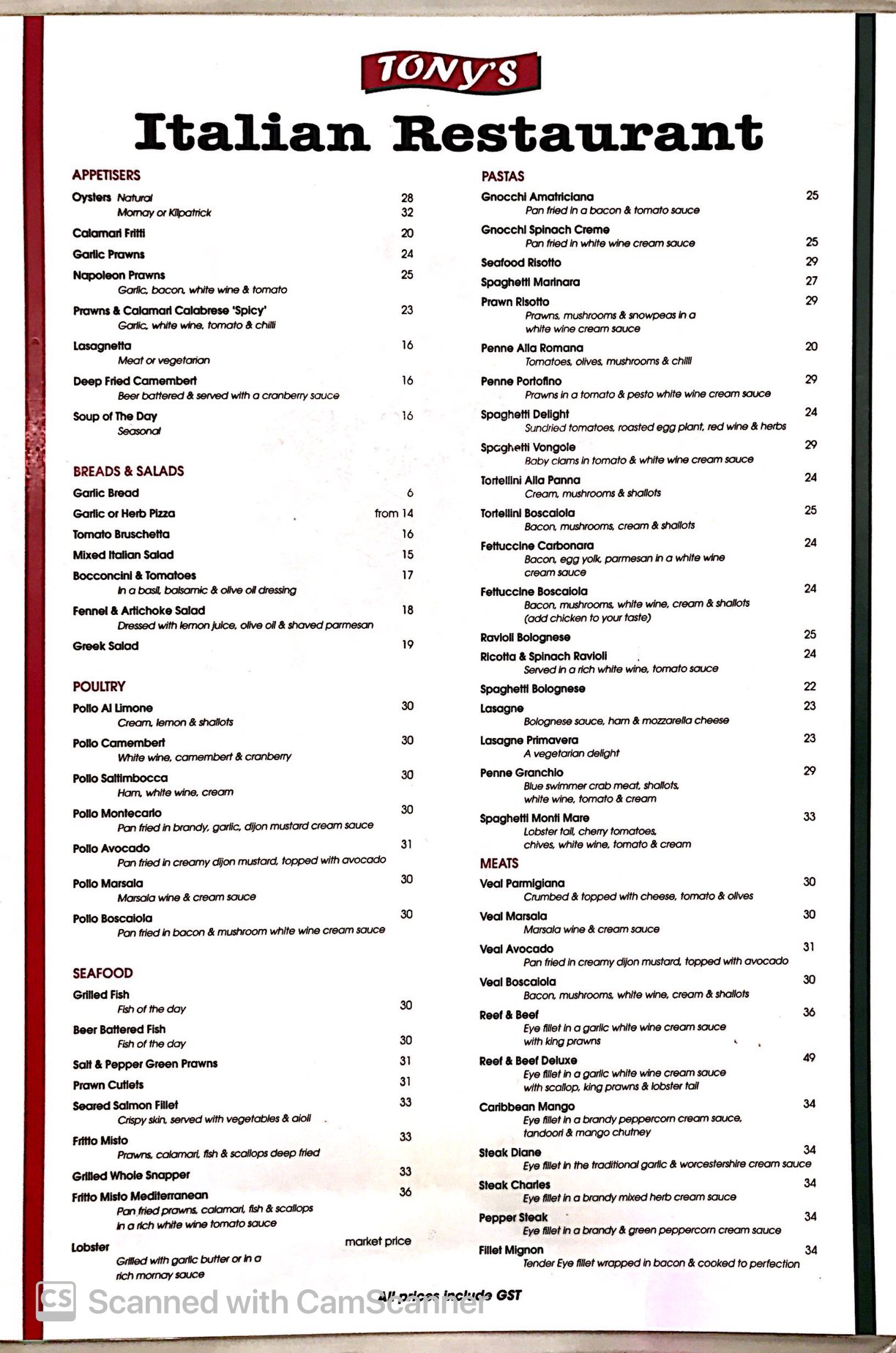 TONY'S

Italian Restaurant

APPETISERS

Oysters Natural 28
Mornay or Kilpatrick 32

Calamari Fritti 20

Garlic Prawns 24

Napoleon Prawns 25
Garlic, bacon, white wine & tomato

Prawns & Calamari Calabrese 'Spicy' 23
Garlic, white wine, tomato & chilli

Lasagnetta 16
Meat or vegetarian

Deep Fried Camembert 16
Beer battered & served with a cranberry sauce

Soup of The Day 16
Seasonal

BREADS & SALADS

Garlic Bread 6

Garlic or Herb Pizza from 14

Tomato Bruschetta 16

Mixed Italian Salad 15

Bocconcini & Tomatoes 17
In a basil, balsamic & olive oil dressing

Fennel & Artichoke Salad 18
Dressed with lemon juice, olive oil & shaved parmesan

Greek Salad 19

POULTRY

Pollo Al Limone 30
Cream, lemon & shallots

Pollo Camembert 30
White wine, camembert & cranberry

Pollo Saltimbocca 30
Ham, white wine, cream

Pollo Montecarlo 30
Pan fried in brandy, garlic, dijon mustard cream sauce

Pollo Avocado 31
Pan fried in creamy dijon mustard, topped with avocado

Pollo Marsala 30
Marsala wine & cream sauce

Pollo Boscaiola 30
Pan fried in bacon & mushroom white wine cream sauce

SEAFOOD

Grilled Fish 30
Fish of the day

Beer Battered Fish 30
Fish of the day

Salt & Pepper Green Prawns 31

Prawn Cutlets 31

Seared Salmon Fillet 33
Crispy skin, served with vegetables & aioli

Fritto Misto 33
Prawns, calamari, fish & scallops deep fried

Grilled Whole Snapper 33

Fritto Misto Mediterranean 36
Pan fried prawns, calamari, fish & scallops in a rich white wine tomato sauce

Lobster market price
Grilled with garlic butter or in a rich mornay sauce

PASTAS

Gnocchi Amatriciana 25
Pan fried in a bacon & tomato sauce

Gnocchi Spinach Creme 25
Pan fried in white wine cream sauce

Seafood Risotto 29

Spaghetti Marinara 27

Prawn Risotto 29
Prawns, mushrooms & snowpeas in a white wine cream sauce

Penne Alla Romana 20
Tomatoes, olives, mushrooms & chilli

Penne Portofino 29
Prawns in a tomato & pesto white wine cream sauce

Spaghetti Delight 24
Sundried tomatoes, roasted egg plant, red wine & herbs

Spaghetti Vongole 29
Baby clams in tomato & white wine cream sauce

Tortellini Alla Panna 24
Cream, mushrooms & shallots

Tortellini Boscaiola 25
Bacon, mushrooms, cream & shallots

Fettuccine Carbonara 24
Bacon, egg yolk, parmesan in a white wine cream sauce

Fettuccine Boscaiola 24
Bacon, mushrooms, white wine, cream & shallots (add chicken to your taste)

Ravioli Bolognese 25

Ricotta & Spinach Ravioli 24
Served in a rich white wine, tomato sauce

Spaghetti Bolognese 22

Lasagne 23
Bolognese sauce, ham & mozzarella cheese

Lasagne Primavera 23
A vegetarian delight

Penne Granchio 29
Blue swimmer crab meat, shallots, white wine, tomato & cream

Spaghetti Monti Mare 33
Lobster tail, cherry tomatoes, chives, white wine, tomato & cream

MEATS

Veal Parmigiana 30
Crumbed & topped with cheese, tomato & olives

Veal Marsala 30
Marsala wine & cream sauce

Veal Avocado 31
Pan fried in creamy dijon mustard, topped with avocado

Veal Boscaiola 30
Bacon, mushrooms, white wine, cream & shallots

Reef & Beef 36
Eye fillet in a garlic white wine cream sauce with king prawns

Reef & Beef Deluxe 49
Eye fillet in a garlic white wine cream sauce with scallop, king prawns & lobster tail

Caribbean Mango 34
Eye fillet in a brandy peppercorn cream sauce, tandoori & mango chutney

Steak Diane 34
Eye fillet in the traditional garlic & worcestershire cream sauce

Steak Charles 34
Eye fillet in a brandy mixed herb cream sauce

Pepper Steak 34
Eye fillet in a brandy & green peppercorn cream sauce

Fillet Mignon 34
Tender Eye fillet wrapped in bacon & cooked to perfection

All prices include GST

CS Scanned with CamScanner